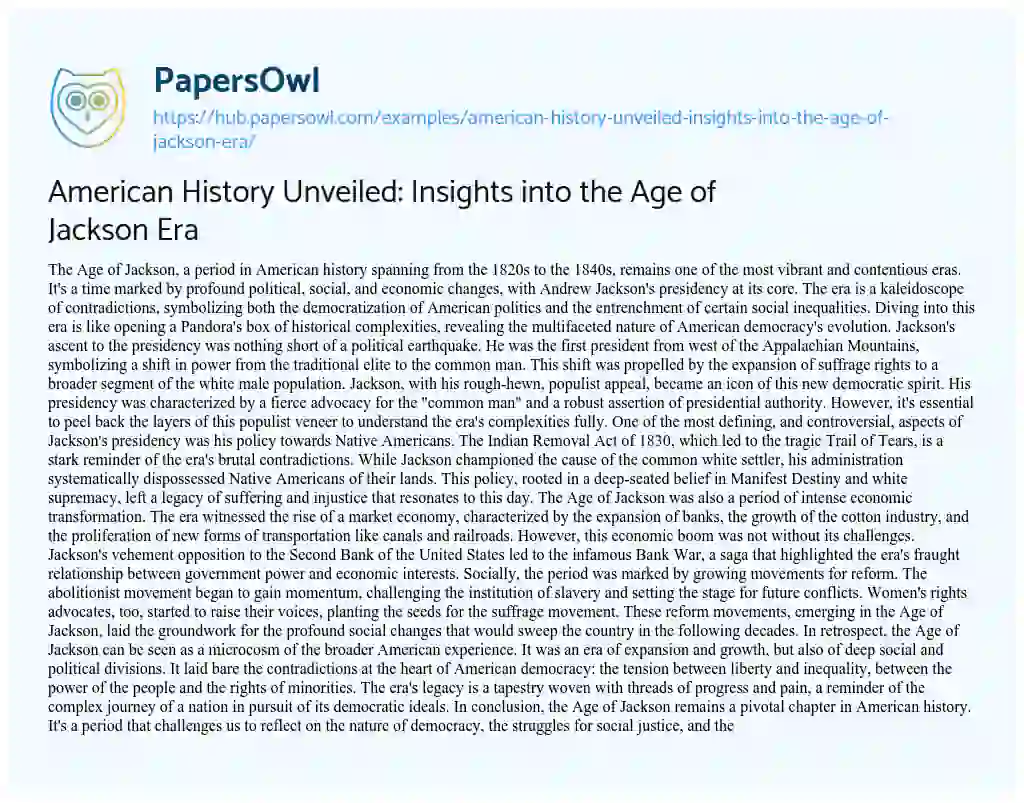 PapersOwl
https://hub.papersowl.com/examples/american-history-unveiled-insights-into-the-age-of-jackson-era/

American History Unveiled: Insights into the Age of Jackson Era

The Age of Jackson, a period in American history spanning from the 1820s to the 1840s, remains one of the most vibrant and contentious eras. It's a time marked by profound political, social, and economic changes, with Andrew Jackson's presidency at its core. The era is a kaleidoscope of contradictions, symbolizing both the democratization of American politics and the entrenchment of certain social inequalities. Diving into this era is like opening a Pandora's box of historical complexities, revealing the multifaceted nature of American democracy's evolution. Jackson's ascent to the presidency was nothing short of a political earthquake. He was the first president from west of the Appalachian Mountains, symbolizing a shift in power from the traditional elite to the common man. This shift was propelled by the expansion of suffrage rights to a broader segment of the white male population. Jackson, with his rough-hewn, populist appeal, became an icon of this new democratic spirit. His presidency was characterized by a fierce advocacy for the "common man" and a robust assertion of presidential authority. However, it's essential to peel back the layers of this populist veneer to understand the era's complexities fully. One of the most defining, and controversial, aspects of Jackson's presidency was his policy towards Native Americans. The Indian Removal Act of 1830, which led to the tragic Trail of Tears, is a stark reminder of the era's brutal contradictions. While Jackson championed the cause of the common white settler, his administration systematically dispossessed Native Americans of their lands. This policy, rooted in a deep-seated belief in Manifest Destiny and white supremacy, left a legacy of suffering and injustice that resonates to this day. The Age of Jackson was also a period of intense economic transformation. The era witnessed the rise of a market economy, characterized by the expansion of banks, the growth of the cotton industry, and the proliferation of new forms of transportation like canals and railroads. However, this economic boom was not without its challenges. Jackson's vehement opposition to the Second Bank of the United States led to the infamous Bank War, a saga that highlighted the era's fraught relationship between government power and economic interests. Socially, the period was marked by growing movements for reform. The abolitionist movement began to gain momentum, challenging the institution of slavery and setting the stage for future conflicts. Women's rights advocates, too, started to raise their voices, planting the seeds for the suffrage movement. These reform movements, emerging in the Age of Jackson, laid the groundwork for the profound social changes that would sweep the country in the following decades. In retrospect, the Age of Jackson can be seen as a microcosm of the broader American experience. It was an era of expansion and growth, but also of deep social and political divisions. It laid bare the contradictions at the heart of American democracy: the tension between liberty and inequality, between the power of the people and the rights of minorities. The era's legacy is a tapestry woven with threads of progress and pain, a reminder of the complex journey of a nation in pursuit of its democratic ideals. In conclusion, the Age of Jackson remains a pivotal chapter in American history. It's a period that challenges us to reflect on the nature of democracy, the struggles for social justice, and the